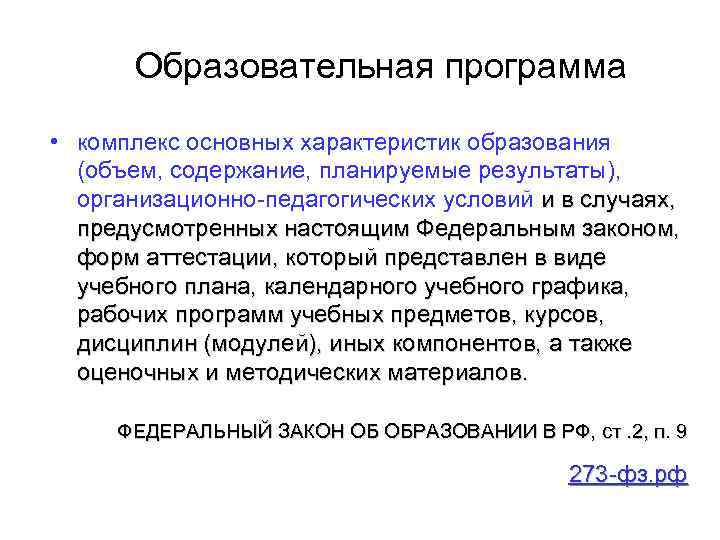 Образовательная программа

• комплекс основных характеристик образования (объем, содержание, планируемые результаты), организационно-педагогических условий и в случаях, предусмотренных настоящим Федеральным законом, форм аттестации, который представлен в виде учебного плана, календарного учебного графика, рабочих программ учебных предметов, курсов, дисциплин (модулей), иных компонентов, а также оценочных и методических материалов.

ФЕДЕРАЛЬНЫЙ ЗАКОН ОБ ОБРАЗОВАНИИ В РФ, ст .2, п. 9

273-фз.рф